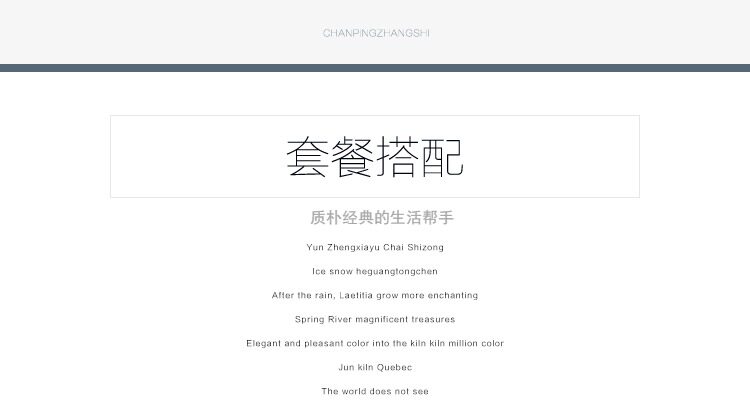 CHANPINGZHANGSHI

套餐搭配

质朴经典的生活帮手

Yun Zhengxiayu Chai Shizong

Ice snow heguangtongchen

After the rain, Laetitia grow more enchanting

Spring River magnificent treasures

Elegant and pleasant color into the kiln kiln million color

Jun kiln Quebec

The world does not see